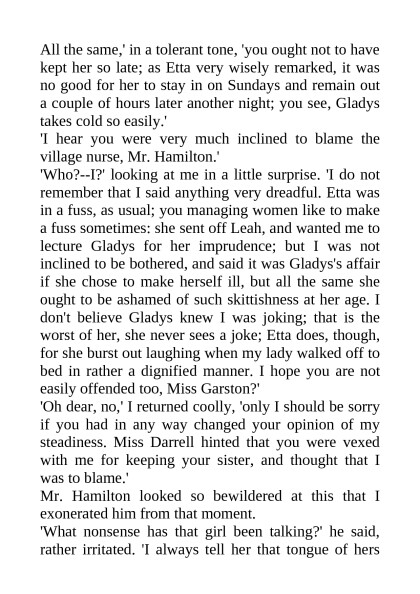 All the same,' in a tolerant tone, 'you ought not to have kept her so late; as Etta very wisely remarked, it was no good for her to stay in on Sundays and remain out a couple of hours later another night; you see, Gladys takes cold so easily.'

'I hear you were very much inclined to blame the village nurse, Mr. Hamilton.'

'Who?--I?' looking at me in a little surprise. 'I do not remember that I said anything very dreadful. Etta was in a fuss, as usual; you managing women like to make a fuss sometimes: she sent off Leah, and wanted me to lecture Gladys for her imprudence; but I was not inclined to be bothered, and said it was Gladys's affair if she chose to make herself ill, but all the same she ought to be ashamed of such skittishness at her age. I don't believe Gladys knew I was joking; that is the worst of her, she never sees a joke; Etta does, though, for she burst out laughing when my lady walked off to bed in rather a dignified manner. I hope you are not easily offended too, Miss Garston?'

'Oh dear, no,' I returned coolly, 'only I should be sorry if you had in any way changed your opinion of my steadiness. Miss Darrell hinted that you were vexed with me for keeping your sister, and thought that I was to blame.'

Mr. Hamilton looked so bewildered at this that I exonerated him from that moment.

'What nonsense has that girl been talking?' he said, rather irritated. 'I always tell her that tongue of hers